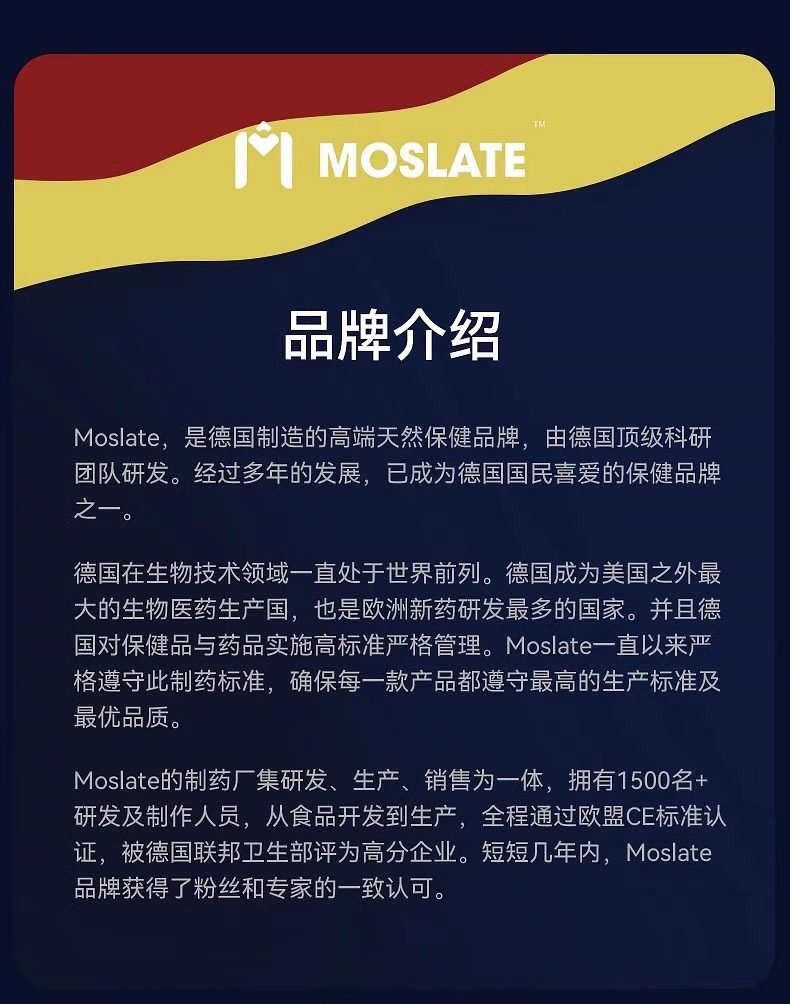 MOSLATE™

品牌介绍

Moslate，是德国制造的高端天然保健品牌，由德国顶级科研团队研发。经过多年的发展，已成为德国国民喜爱的保健品牌之一。

德国在生物技术领域一直处于世界前列。德国成为美国之外最大的生物医药生产国，也是欧洲新药研发最多的国家。并且德国对保健品与药品实施高标准严格管理。Moslate一直以来严格遵守此制药标准，确保每一款产品都遵守最高的生产标准及最优品质。

Moslate的制药厂集研发、生产、销售为一体，拥有1500名+研发及制作人员，从食品开发到生产，全程通过欧盟CE标准认证，被德国联邦卫生部评为高分企业。短短几年内，Moslate品牌获得了粉丝和专家的一致认可。